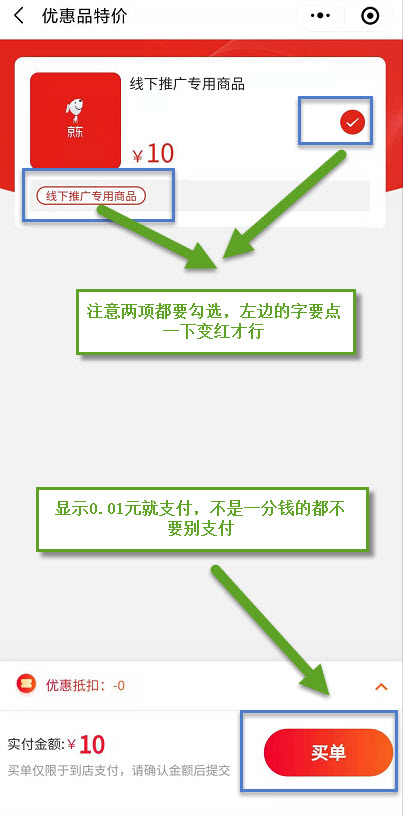 优惠品特价

京东

线下推广专用商品

¥10

线下推广专用商品

注意两项都要勾选，左边的字要点一下变红才行

显示0.01元就支付，不是一分钱的都不要别支付

优惠抵扣：-0

实付金额：¥10

买单仅限于到店支付，请确认金额后提交

买单